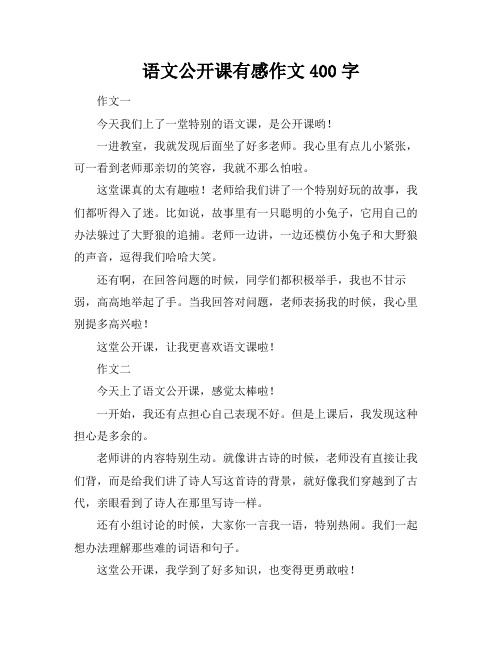 语文公开课有感作文 400 字

作文一

今天我们上了一堂特别的语文课，是公开课哟！

一进教室，我就发现后面坐了好多老师。我心里有点儿小紧张，可一看到老师那亲切的笑容，我就不那么怕啦。

这堂课真的太有趣啦！老师给我们讲了一个特别好玩的故事，我们都听得入了迷。比如说，故事里有一只聪明的小兔子，它用自己的办法躲过了大野狼的追捕。老师一边讲，一边还模仿小兔子和大野狼的声音，逗得我们哈哈大笑。

还有啊，在回答问题的时候，同学们都积极举手，我也不甘示弱，高高地举起了手。当我回答对问题，老师表扬我的时候，我心里别提多高兴啦！

这堂公开课，让我更喜欢语文课啦！

作文二

今天上了语文公开课，感觉太棒啦！

一开始，我还有点担心自己表现不好。但是上课后，我发现这种担心是多余的。

老师讲的内容特别生动。就像讲古诗的时候，老师没有直接让我们背，而是给我们讲了诗人写这首诗的背景，就好像我们穿越到了古代，亲眼看到了诗人在那里写诗一样。

还有小组讨论的时候，大家你一言我一语，特别热闹。我们一起想办法理解那些难的词语和句子。

这堂公开课，我学到了好多知识，也变得更勇敢啦！